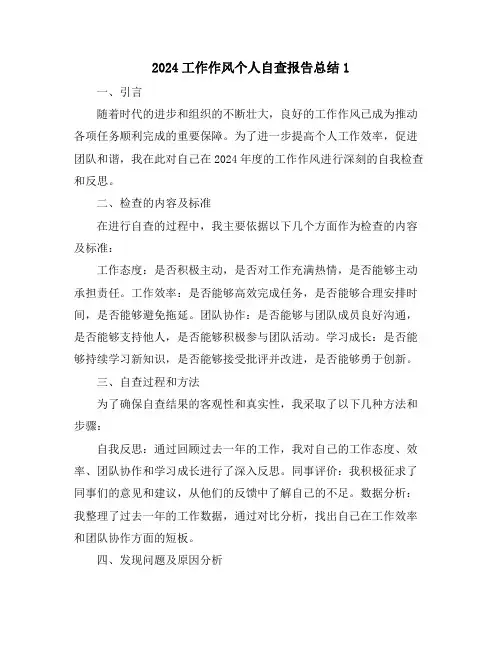 2024 工作作风个人自查报告总结 1

一、引言

随着时代的进步和组织的不断壮大，良好的工作作风已成为推动各项任务顺利完成的重要保障。为了进一步提高个人工作效率，促进团队和谐，我在此对自己在 2024 年度的工作作风进行深刻的自我检查和反思。

二、检查的内容及标准

在进行自查的过程中，我主要依据以下几个方面作为检查的内容及标准：

工作态度：是否积极主动，是否对工作充满热情，是否能够主动承担责任。工作效率：是否能够高效完成任务，是否能够合理安排时间，是否能够避免拖延。团队协作：是否能够与团队成员良好沟通，是否能够支持他人，是否能够积极参与团队活动。学习成长：是否能够持续学习新知识，是否能够接受批评并改进，是否能够勇于创新。

三、自查过程和方法

为了确保自查结果的客观性和真实性，我采取了以下几种方法和步骤：

自我反思：通过回顾过去一年的工作，我对自己的工作态度、效率、团队协作和学习成长进行了深入反思。同事评价：我积极征求了同事们的意见和建议，从他们的反馈中了解自己的不足。数据分析：我整理了过去一年的工作数据，通过对比分析，找出自己在工作效率和团队协作方面的短板。

四、发现问题及原因分析